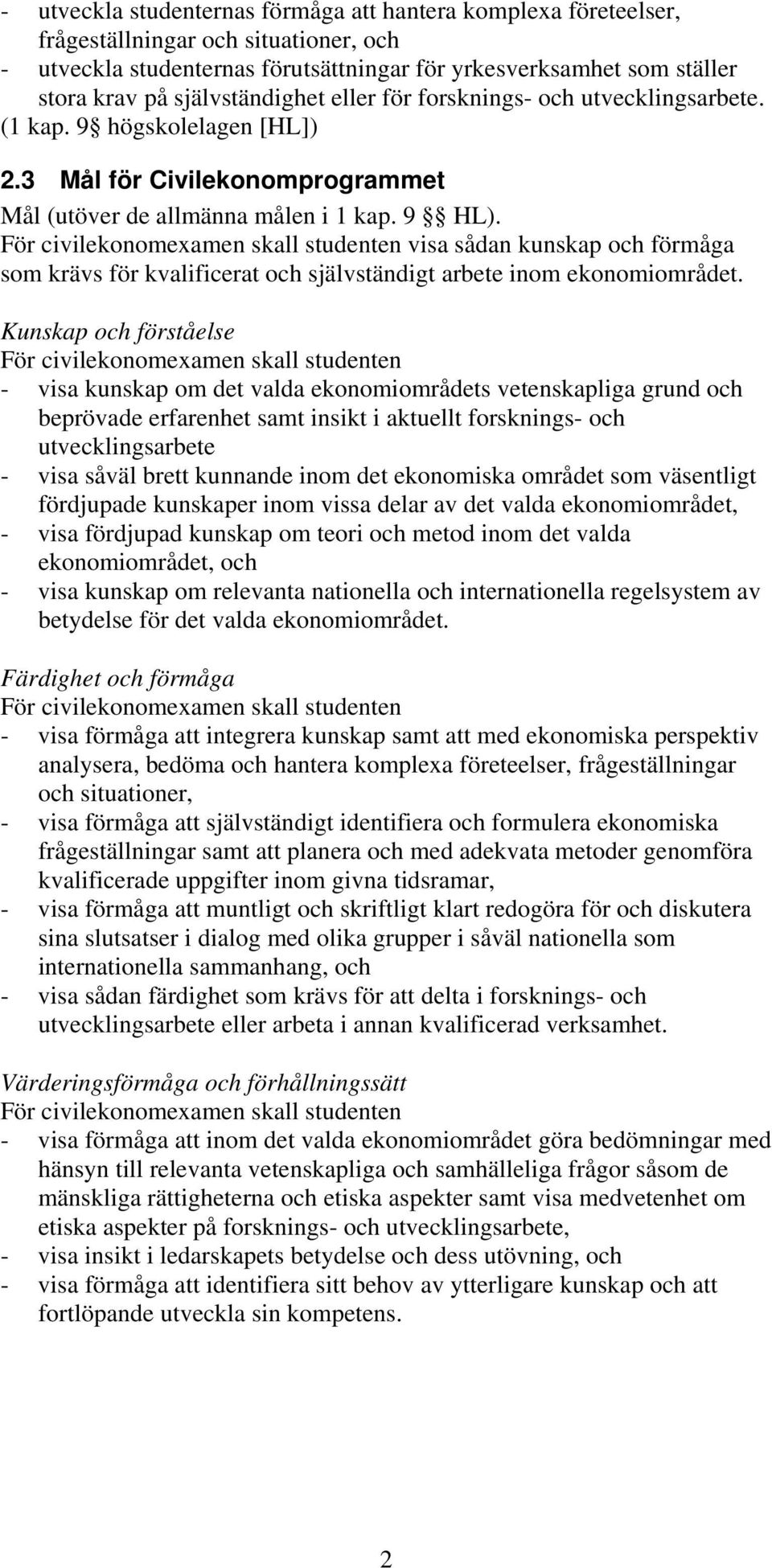 - utveckla studenternas förmåga att hantera komplexa företeelser, frågeställningar och situationer, och
- utveckla studenternas förutsättningar för yrkesverksamhet som ställer stora krav på självständighet eller för forsknings- och utvecklingsarbete. (1 kap. 9 högskolelagen [HL])

2.3 Mål för Civilekonomprogrammet

Mål (utöver de allmänna målen i 1 kap. 9 HL).
För civilekonomexamen skall studenten visa sådan kunskap och förmåga som krävs för kvalificerat och självständigt arbete inom ekonomiområdet.

Kunskap och förståelse
För civilekonomexamen skall studenten
- visa kunskap om det valda ekonomiområdets vetenskapliga grund och beprövade erfarenhet samt insikt i aktuellt forsknings- och utvecklingsarbete
- visa såväl brett kunnande inom det ekonomiska området som väsentligt fördjupade kunskaper inom vissa delar av det valda ekonomiområdet,
- visa fördjupad kunskap om teori och metod inom det valda ekonomiområdet, och
- visa kunskap om relevanta nationella och internationella regelsystem av betydelse för det valda ekonomiområdet.

Färdighet och förmåga
För civilekonomexamen skall studenten
- visa förmåga att integrera kunskap samt att med ekonomiska perspektiv analysera, bedöma och hantera komplexa företeelser, frågeställningar och situationer,
- visa förmåga att självständigt identifiera och formulera ekonomiska frågeställningar samt att planera och med adekvata metoder genomföra kvalificerade uppgifter inom givna tidsramar,
- visa förmåga att muntligt och skriftligt klart redogöra för och diskutera sina slutsatser i dialog med olika grupper i såväl nationella som internationella sammanhang, och
- visa sådan färdighet som krävs för att delta i forsknings- och utvecklingsarbete eller arbeta i annan kvalificerad verksamhet.

Värderingsförmåga och förhållningssätt
För civilekonomexamen skall studenten
- visa förmåga att inom det valda ekonomiområdet göra bedömningar med hänsyn till relevanta vetenskapliga och samhälleliga frågor såsom de mänskliga rättigheterna och etiska aspekter samt visa medvetenhet om etiska aspekter på forsknings- och utvecklingsarbete,
- visa insikt i ledarskapets betydelse och dess utövning, och
- visa förmåga att identifiera sitt behov av ytterligare kunskap och att fortlöpande utveckla sin kompetens.

2